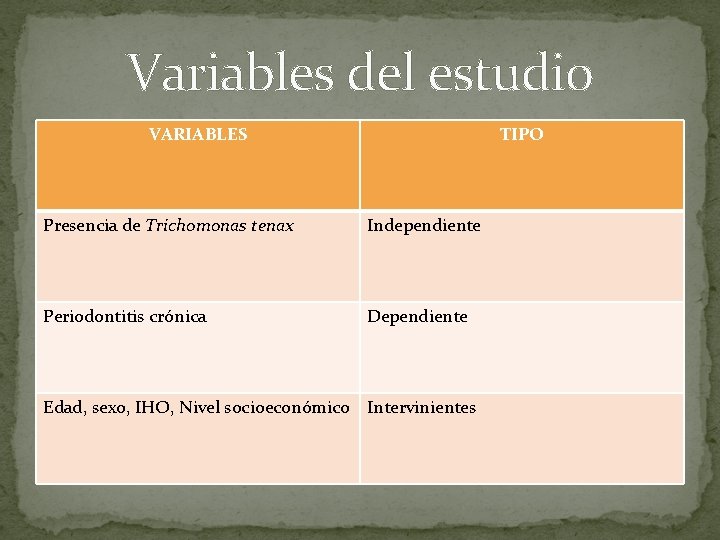 Variables del estudio

| VARIABLES | TIPO |
|---|---|
| Presencia de Trichomonas tenax | Independiente |
| Periodontitis crónica | Dependiente |
| Edad, sexo, IHO, Nivel socioeconómico | Intervinientes |